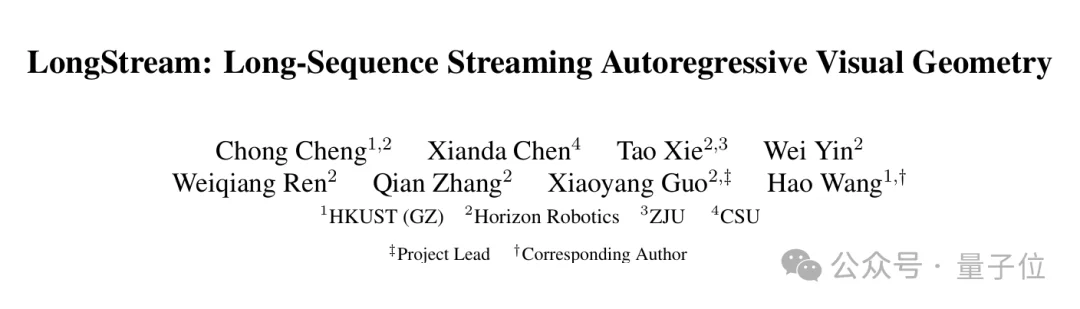 LongStream: Long-Sequence Streaming Autoregressive Visual Geometry

Chong Cheng$^{1,2}$ Xianda Chen$^{4}$ Tao Xie$^{2,3}$ Wei Yin$^{2}$
Weiqiang Ren$^{2}$ Qian Zhang$^{2}$ Xiaoyang Guo$^{2,‡}$ Hao Wang$^{1,†}$
$^{1}$HKUST (GZ) $^{2}$Horizon Robotics $^{3}$ZJU $^{4}$CSU

$^{‡}$Project Lead $^{†}$Corresponding Author

公众号 · 量子位